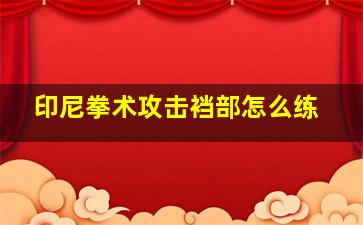 印尼拳术攻击裆部怎么练